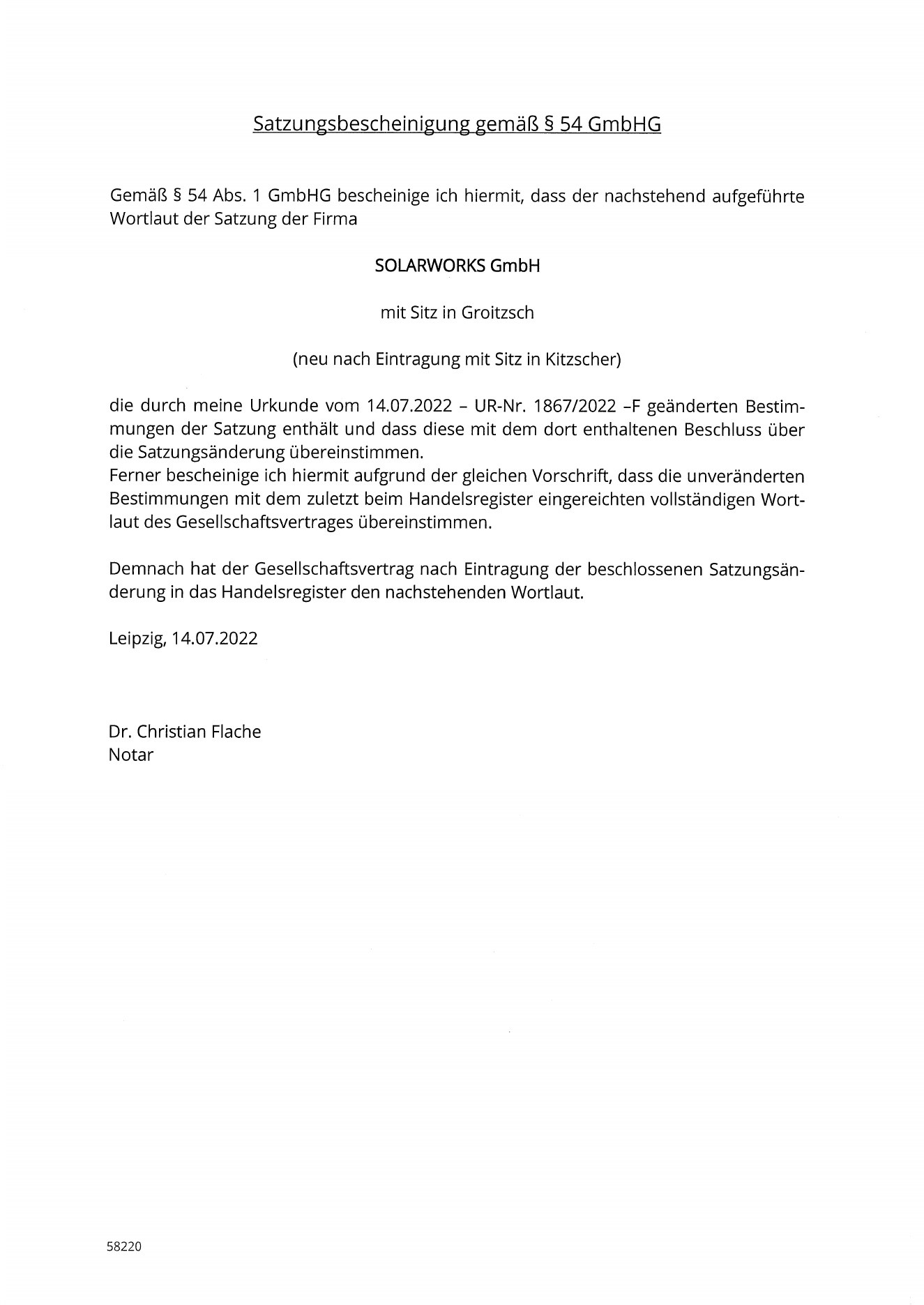 Satzungsbescheinigung gemäß § 54 GmbHG

Gemäß § 54 Abs. 1 GmbHG bescheinige ich hiermit, dass der nachstehend aufgeführte Wortlaut der Satzung der Firma

SOLARWORKS GmbH

mit Sitz in Groitzsch

(neu nach Eintragung mit Sitz in Kitzscher)

die durch meine Urkunde vom 14.07.2022 – UR-Nr. 1867/2022 –F geänderten Bestimmungen der Satzung enthält und dass diese mit dem dort enthaltenen Beschluss über die Satzungsänderung übereinstimmen.
Ferner bescheinige ich hiermit aufgrund der gleichen Vorschrift, dass die unveränderten Bestimmungen mit dem zuletzt beim Handelsregister eingereichten vollständigen Wortlaut des Gesellschaftsvertrages übereinstimmen.

Demnach hat der Gesellschaftsvertrag nach Eintragung der beschlossenen Satzungsänderung in das Handelsregister den nachstehenden Wortlaut.

Leipzig, 14.07.2022

Dr. Christian Flache
Notar

58220